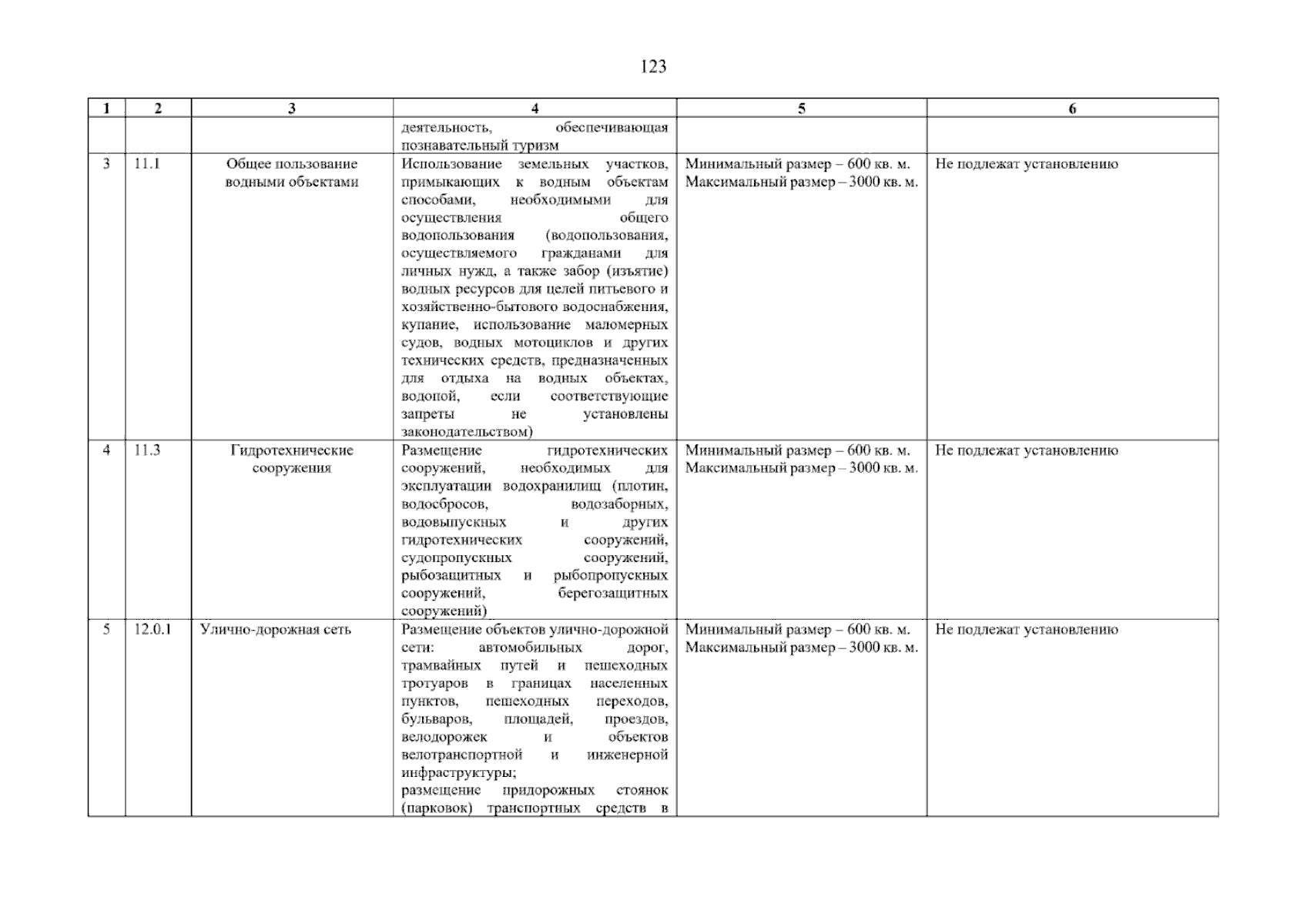 123

| 1 | 2 | 3 | 4 | 5 | 6 |
|---|---|---|---|---|---|
| | | | деятельность, обеспечивающая познавательный туризм | | |
| 3 | 11.1 | Общее пользование водными объектами | Использование земельных участков, примыкающих к водным объектам способами, необходимыми для осуществления общего водопользования (водопользования, осуществляемого гражданами для личных нужд, а также забор (изъятие) водных ресурсов для целей питьевого и хозяйственно-бытового водоснабжения, купание, использование маломерных судов, водных мотоциклов и других технических средств, предназначенных для отдыха на водных объектах, водопой, если соответствующие запреты не установлены законодательством) | Минимальный размер – 600 кв. м. Максимальный размер – 3000 кв. м. | Не подлежат установлению |
| 4 | 11.3 | Гидротехнические сооружения | Размещение гидротехнических сооружений, необходимых для эксплуатации водохранилищ (плотин, водосбросов, водозаборных, водовыпускных и других гидротехнических сооружений, судопропускных сооружений, рыбозащитных и рыбопропускных сооружений, берегозащитных сооружений) | Минимальный размер – 600 кв. м. Максимальный размер – 3000 кв. м. | Не подлежат установлению |
| 5 | 12.0.1 | Улично-дорожная сеть | Размещение объектов улично-дорожной сети: автомобильных дорог, трамвайных путей и пешеходных тротуаров в границах населенных пунктов, пешеходных переходов, бульваров, площадей, проездов, велодорожек и объектов велотранспортной и инженерной инфраструктуры; размещение придорожных стоянок (парковок) транспортных средств в | Минимальный размер – 600 кв. м. Максимальный размер – 3000 кв. м. | Не подлежат установлению |